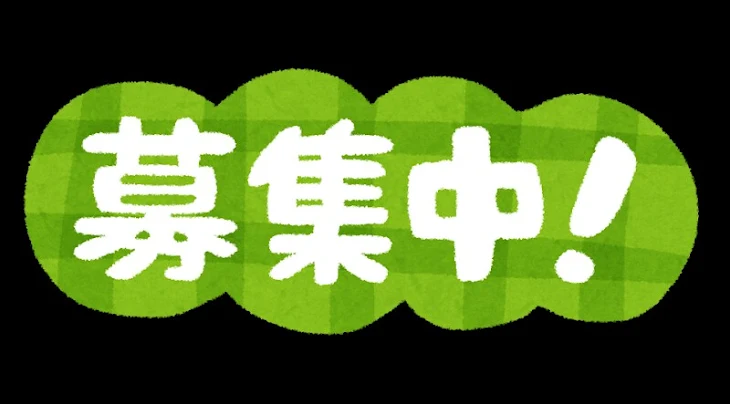 募集中!